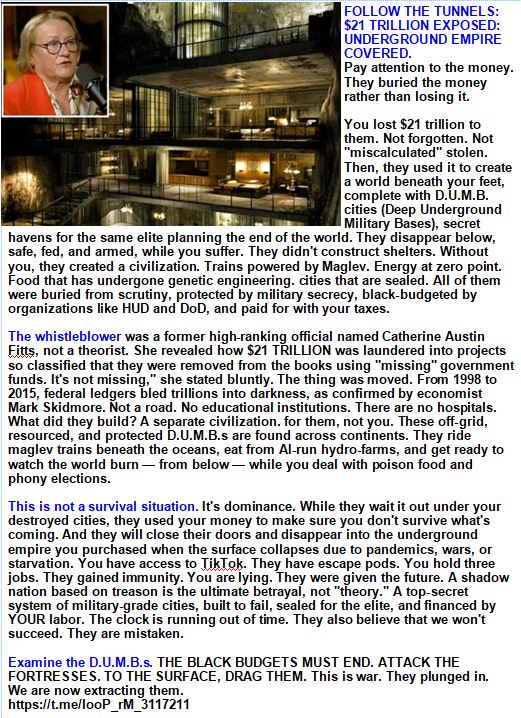 FOLLOW THE TUNNELS: $21 TRILLION EXPOSED: UNDERGROUND EMPIRE COVERED.
Pay attention to the money. They buried the money rather than losing it.

You lost $21 trillion to them. Not forgotten. Not "miscalculated" stolen. Then, they used it to create a world beneath your feet, complete with D.U.M.B. cities (Deep Underground Military Bases), secret havens for the same elite planning the end of the world. They disappear below, safe, fed, and armed, while you suffer. They didn't construct shelters. Without you, they created a civilization. Trains powered by Maglev. Energy at zero point. Food that has undergone genetic engineering. cities that are sealed. All of them were buried from scrutiny, protected by military secrecy, black-budgeted by organizations like HUD and DoD, and paid for with your taxes.

The whistleblower was a former high-ranking official named Catherine Austin Fitts, not a theorist. She revealed how $21 TRILLION was laundered into projects so classified that they were removed from the books using "missing" government funds. It's not missing," she stated bluntly. The thing was moved. From 1998 to 2015, federal ledgers bled trillions into darkness, as confirmed by economist Mark Skidmore. Not a road. No educational institutions. There are no hospitals. What did they build? A separate civilization. for them, not you. These off-grid, resourced, and protected D.U.M.B.s are found across continents. They ride maglev trains beneath the oceans, eat from AI-run hydro-farms, and get ready to watch the world burn — from below — while you deal with poison food and phony elections.

This is not a survival situation. It's dominance. While they wait it out under your destroyed cities, they used your money to make sure you don't survive what's coming. And they will close their doors and disappear into the underground empire you purchased when the surface collapses due to pandemics, wars, or starvation. You have access to TikTok. They have escape pods. You hold three jobs. They gained immunity. You are lying. They were given the future. A shadow nation based on treason is the ultimate betrayal, not "theory." A top-secret system of military-grade cities, built to fail, sealed for the elite, and financed by YOUR labor. The clock is running out of time. They also believe that we won't succeed. They are mistaken.

Examine the D.U.M.B.s. THE BLACK BUDGETS MUST END. ATTACK THE FORTRESSES. TO THE SURFACE, DRAG THEM. This is war. They plunged in. We are now extracting them.
https://t.me/looP_rM_3117211